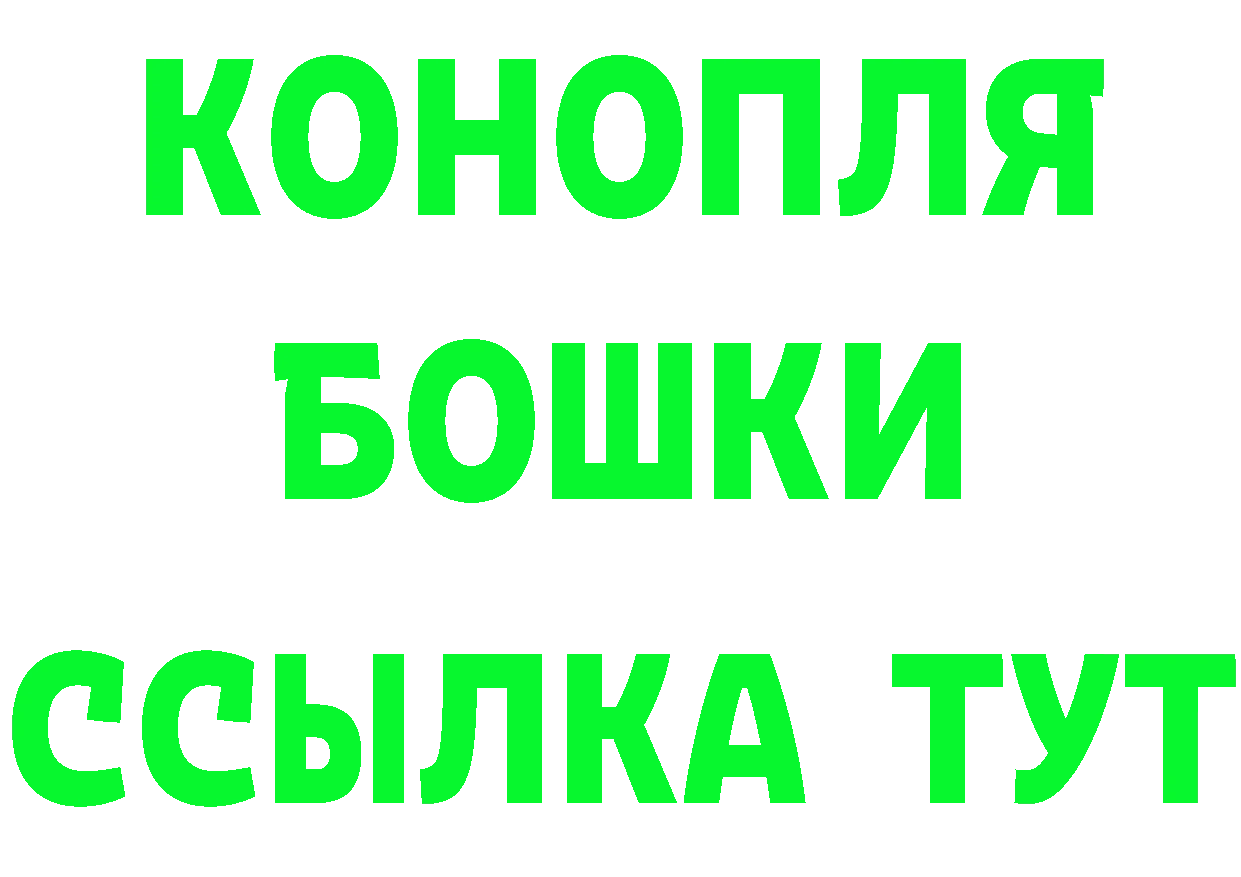 КОНОПЛЯ
БОШКИ
ССЫЛКА ТУТ